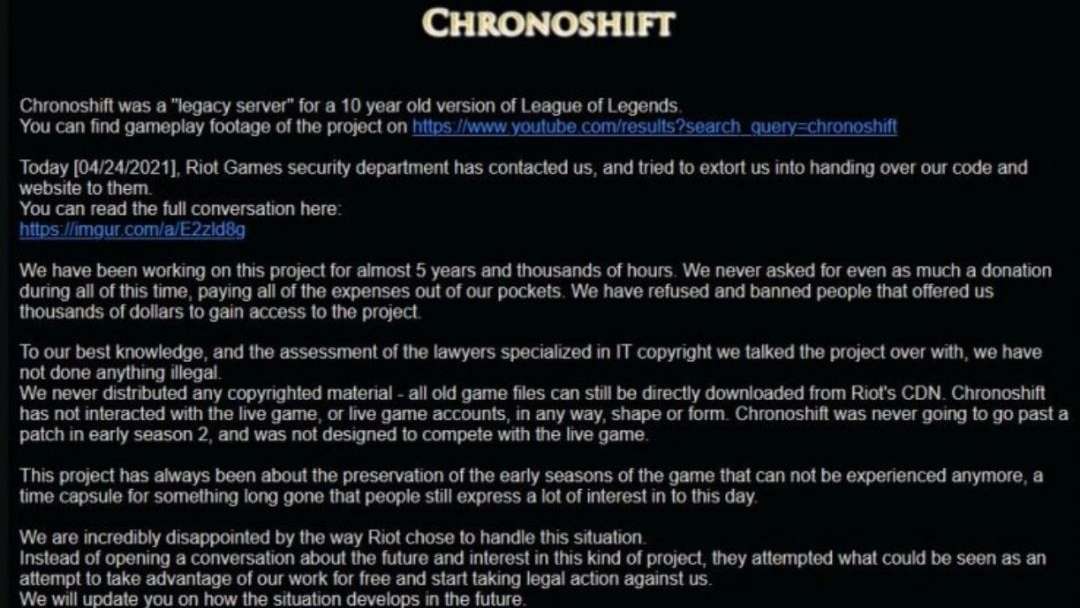 CHRONOSHIFT

Chronoshift was a "legacy server" for a 10 year old version of League of Legends.
You can find gameplay footage of the project on https://www.youtube.com/results?search_query=chronoshift

Today [04/24/2021], Riot Games security department has contacted us, and tried to extort us into handing over our code and website to them.
You can read the full conversation here:
https://imgur.com/a/E2zld8g

We have been working on this project for almost 5 years and thousands of hours. We never asked for even as much a donation during all of this time, paying all of the expenses out of our pockets. We have refused and banned people that offered us thousands of dollars to gain access to the project.

To our best knowledge, and the assessment of the lawyers specialized in IT copyright we talked the project over with, we have not done anything illegal.
We never distributed any copyrighted material - all old game files can still be directly downloaded from Riot's CDN. Chronoshift has not interacted with the live game, or live game accounts, in any way, shape or form. Chronoshift was never going to go past a patch in early season 2, and was not designed to compete with the live game.

This project has always been about the preservation of the early seasons of the game that can not be experienced anymore, a time capsule for something long gone that people still express a lot of interest in to this day.

We are incredibly disappointed by the way Riot chose to handle this situation.
Instead of opening a conversation about the future and interest in this kind of project, they attempted what could be seen as an attempt to take advantage of our work for free and start taking legal action against us.
We will update you on how the situation develops in the future.